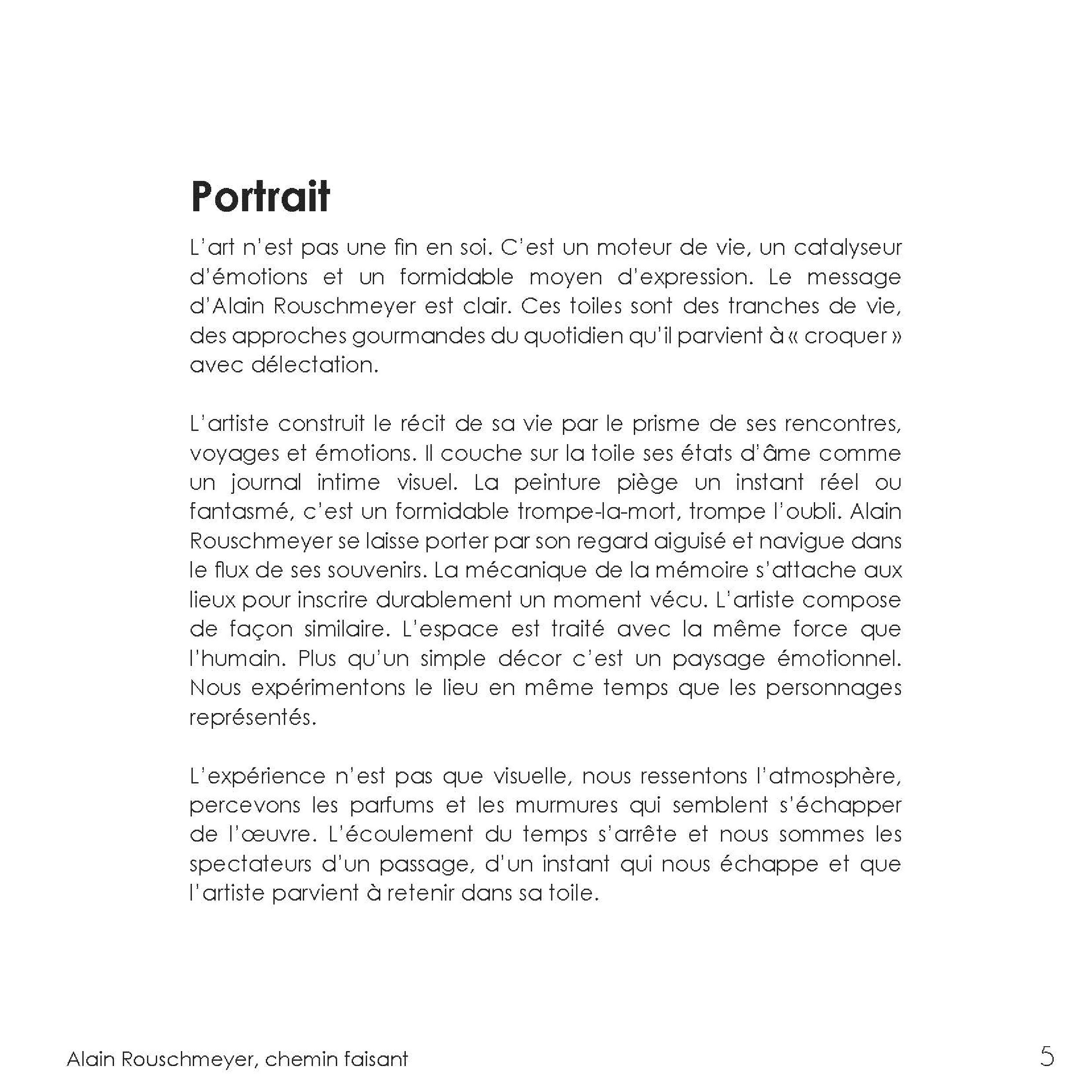 Portrait

L'art n'est pas une fin en soi. C'est un moteur de vie, un catalyseur d'émotions et un formidable moyen d'expression. Le message d'Alain Rouschmeyer est clair. Ces toiles sont des tranches de vie, des approches gourmandes du quotidien qu'il parvient à « croquer » avec délectation.

L'artiste construit le récit de sa vie par le prisme de ses rencontres, voyages et émotions. Il couche sur la toile ses états d'âme comme un journal intime visuel. La peinture piège un instant réel ou fantasmé, c'est un formidable trompe-la-mort, trompe l'oubli. Alain Rouschmeyer se laisse porter par son regard aiguisé et navigue dans le flux de ses souvenirs. La mécanique de la mémoire s'attache aux lieux pour inscrire durablement un moment vécu. L'artiste compose de façon similaire. L'espace est traité avec la même force que l'humain. Plus qu'un simple décor c'est un paysage émotionnel. Nous expérimentons le lieu en même temps que les personnages représentés.

L'expérience n'est pas que visuelle, nous ressentons l'atmosphère, percevons les parfums et les murmures qui semblent s'échapper de l'œuvre. L'écoulement du temps s'arrête et nous sommes les spectateurs d'un passage, d'un instant qui nous échappe et que l'artiste parvient à retenir dans sa toile.

Alain Rouschmeyer, chemin faisant

5